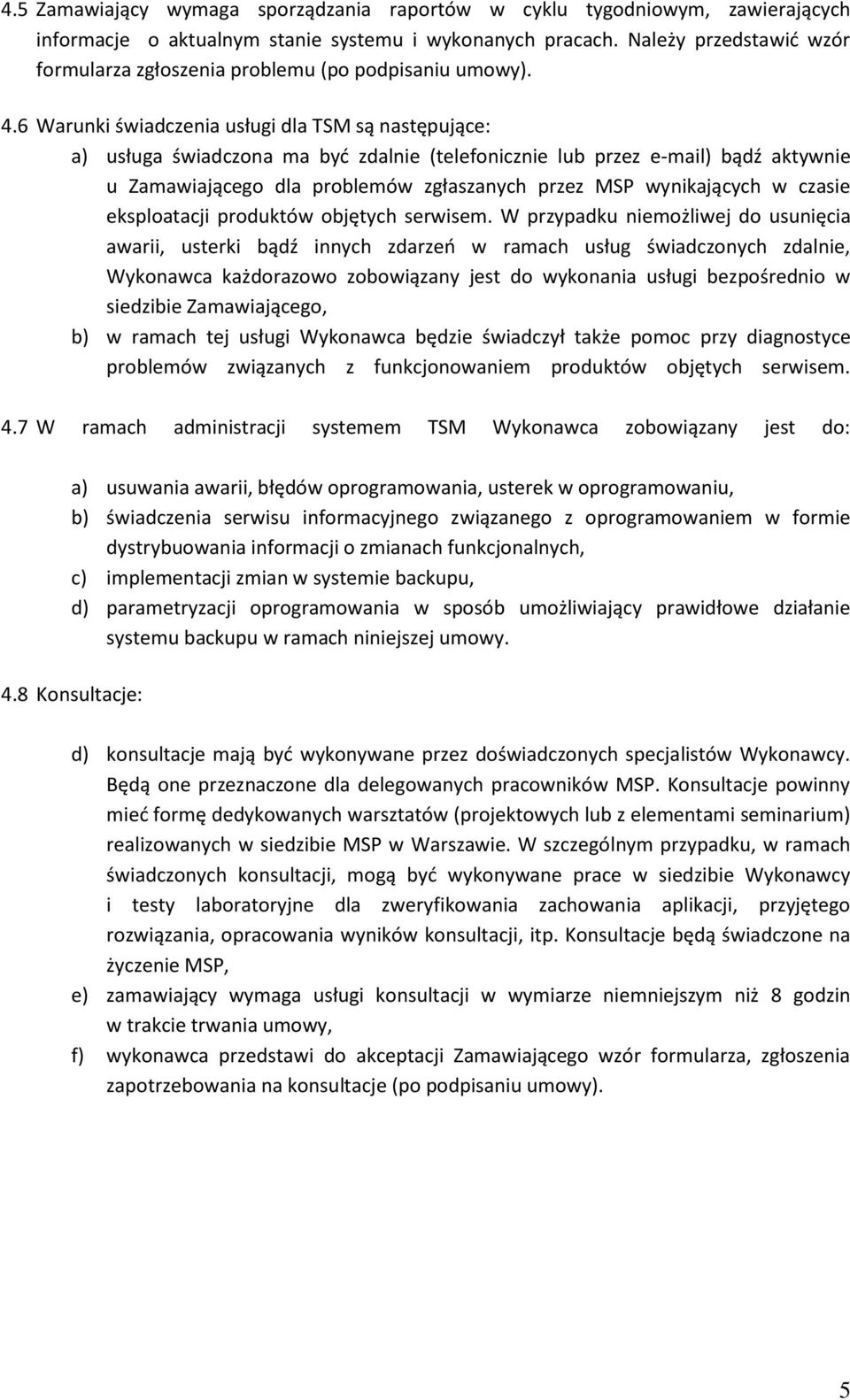 4.5 Zamawiający wymaga sporządzania raportów w cyklu tygodniowym, zawierających informacje o aktualnym stanie systemu i wykonanych pracach. Należy przedstawić wzór formularza zgłoszenia problemu (po podpisaniu umowy).

4.6 Warunki świadczenia usługi dla TSM są następujące:

a) usługa świadczona ma być zdalnie (telefonicznie lub przez e-mail) bądź aktywnie u Zamawiającego dla problemów zgłaszanych przez MSP wynikających w czasie eksploatacji produktów objętych serwisem. W przypadku niemożliwej do usunięcia awarii, usterki bądź innych zdarzeń w ramach usług świadczonych zdalnie, Wykonawca każdorazowo zobowiązany jest do wykonania usługi bezpośrednio w siedzibie Zamawiającego,

b) w ramach tej usługi Wykonawca będzie świadczył także pomoc przy diagnostyce problemów związanych z funkcjonowaniem produktów objętych serwisem.

4.7 W ramach administracji systemem TSM Wykonawca zobowiązany jest do:

a) usuwania awarii, błędów oprogramowania, usterek w oprogramowaniu,

b) świadczenia serwisu informacyjnego związanego z oprogramowaniem w formie dystrybuowania informacji o zmianach funkcjonalnych,

c) implementacji zmian w systemie backupu,

d) parametryzacji oprogramowania w sposób umożliwiający prawidłowe działanie systemu backupu w ramach niniejszej umowy.

4.8 Konsultacje:

d) konsultacje mają być wykonywane przez doświadczonych specjalistów Wykonawcy. Będą one przeznaczone dla delegowanych pracowników MSP. Konsultacje powinny mieć formę dedykowanych warsztatów (projektowych lub z elementami seminarium) realizowanych w siedzibie MSP w Warszawie. W szczególnym przypadku, w ramach świadczonych konsultacji, mogą być wykonywane prace w siedzibie Wykonawcy i testy laboratoryjne dla zweryfikowania zachowania aplikacji, przyjętego rozwiązania, opracowania wyników konsultacji, itp. Konsultacje będą świadczone na życzenie MSP,

e) zamawiający wymaga usługi konsultacji w wymiarze niemniejszym niż 8 godzin w trakcie trwania umowy,

f) wykonawca przedstawi do akceptacji Zamawiającego wzór formularza, zgłoszenia zapotrzebowania na konsultacje (po podpisaniu umowy).

5